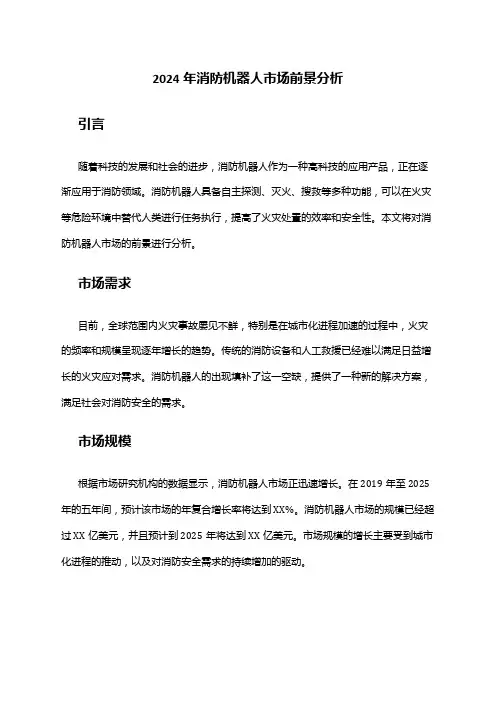 2024 年消防机器人市场前景分析

引言

随着科技的发展和社会的进步，消防机器人作为一种高科技的应用产品，正在逐渐应用于消防领域。消防机器人具备自主探测、灭火、搜救等多种功能，可以在火灾等危险环境中替代人类进行任务执行，提高了火灾处置的效率和安全性。本文将对消防机器人市场的前景进行分析。

市场需求

目前，全球范围内火灾事故屡见不鲜，特别是在城市化进程加速的过程中，火灾的频率和规模呈现逐年增长的趋势。传统的消防设备和人工救援已经难以满足日益增长的火灾应对需求。消防机器人的出现填补了这一空缺，提供了一种新的解决方案，满足社会对消防安全的需求。

市场规模

根据市场研究机构的数据显示，消防机器人市场正迅速增长。在 2019 年至 2025 年的五年间，预计该市场的年复合增长率将达到 XX%。消防机器人市场的规模已经超过 XX 亿美元，并且预计到 2025 年将达到 XX 亿美元。市场规模的增长主要受到城市化进程的推动，以及对消防安全需求的持续增加的驱动。